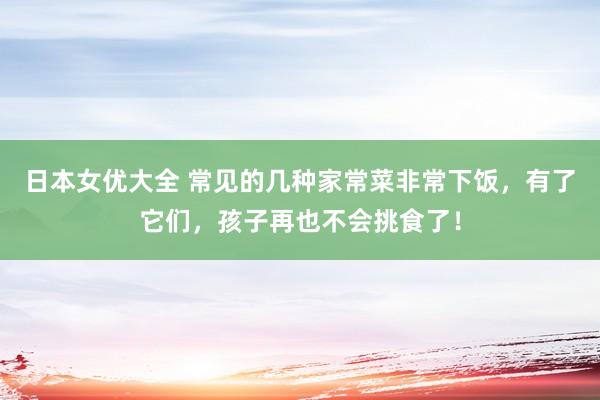 日本女优大全 常见的几种家常菜非常下饭，有了它们，孩子再也不会挑食了！